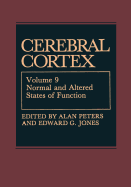 CEREBRAL CORTEX

Volume 9
Normal and Altered States of Function

EDITED BY ALAN PETERS AND EDWARD G. JONES